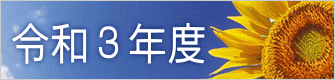 令和３年度